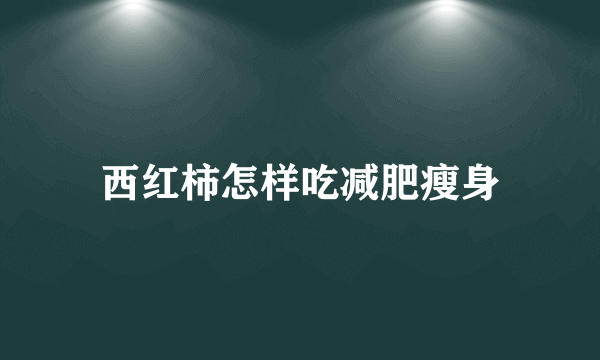 西红柿怎样吃减肥瘦身